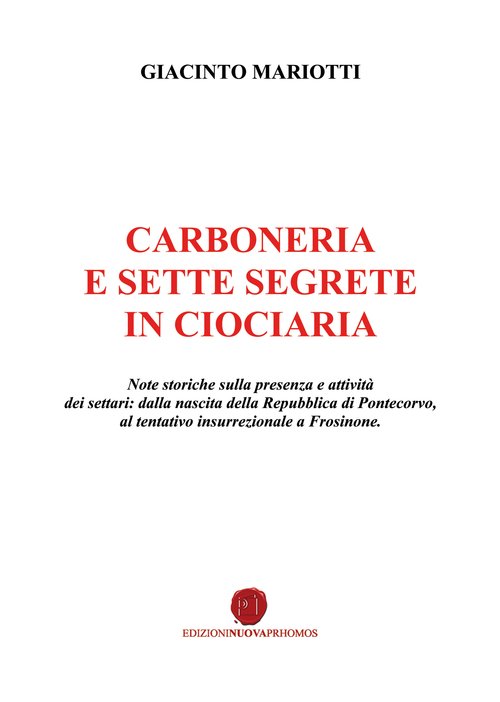 GIACINTO MARIOTTI

CARBONERIA
E SETTE SEGRETE
IN CIOCIARIA

Note storiche sulla presenza e attività
dei settari: dalla nascita della Repubblica di Pontecorvo,
al tentativo insurrezionale a Frosinone.

EDIZIONINUOVAPRHOMOS